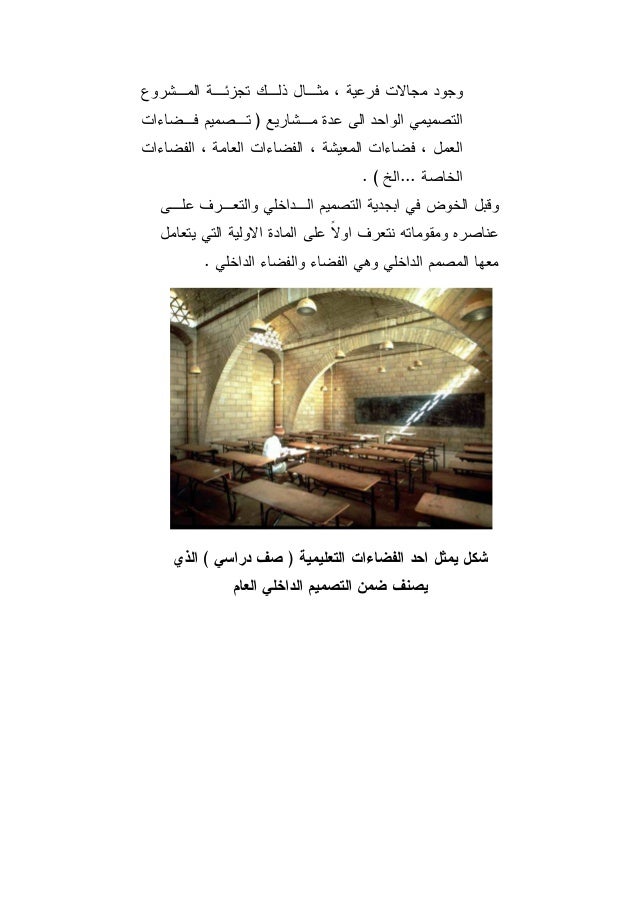 وجود مجالات فرعية ، مثال ذلك تجزئة المشروع التصميمي الواحد الى عدة مشاريع ( تصميم فضاءات العمل ، فضاءات المعيشة ، الفضاءات العامة ، الفضاءات الخاصة ...الخ ) .

وقبل الخوض في ابجدية التصميم الداخلي والتعرف على عناصره ومقوماته نتعرف اولاً على المادة الاولية التي يتعامل معها المصمم الداخلي وهي الفضاء والفضاء الداخلي .

شكل يمثل احد الفضاءات التعليمية ( صف دراسي ) الذي يصنف ضمن التصميم الداخلي العام